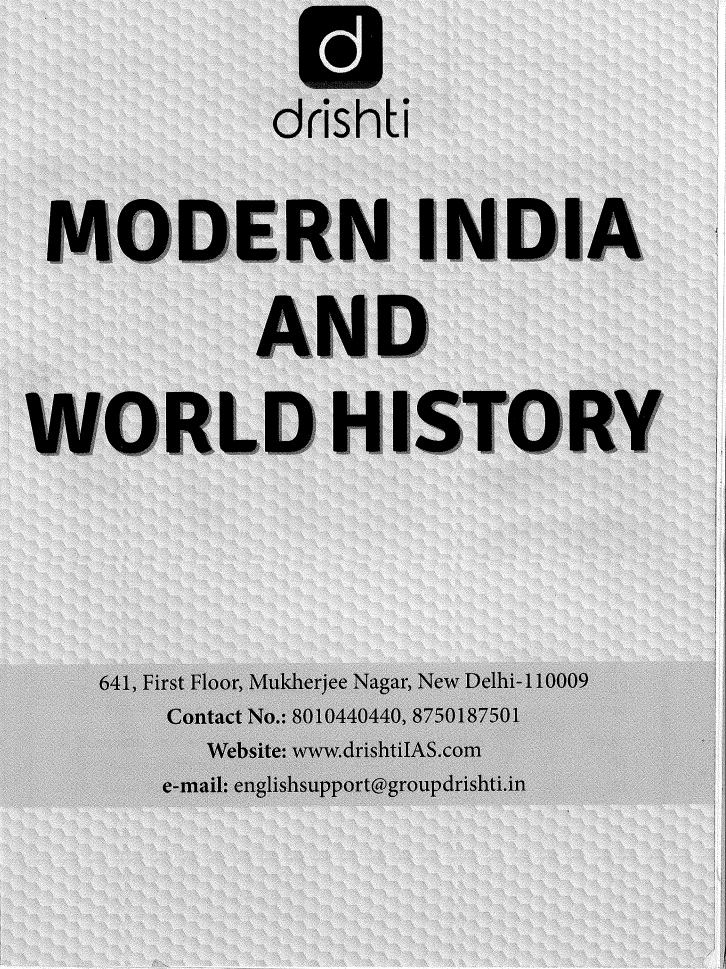 d
drishti

MODERN INDIA
AND
WORLD HISTORY

641, First Floor, Mukherjee Nagar, New Delhi-110009
Contact No.: 8010440440, 8750187501
Website: www.drishtiIAS.com
e-mail: englishsupport@groupdrishti.in